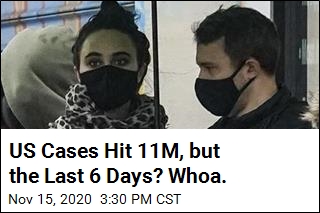 US Cases Hit 11M, but the Last 6 Days? Whoa.

Nov 15, 2020 3:30 PM CST